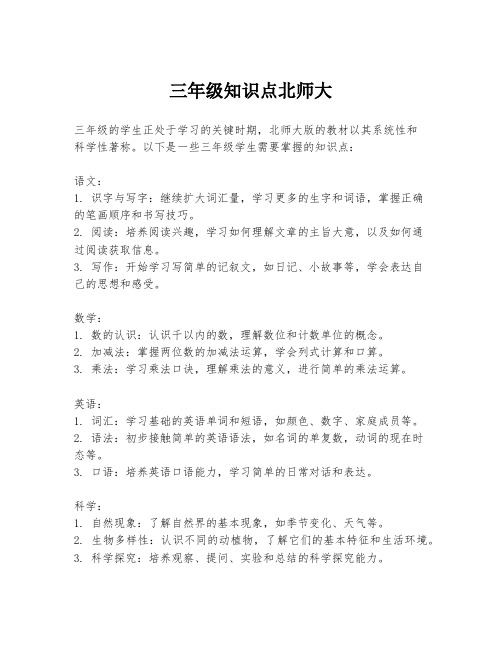 三年级知识点北师大

三年级的学生正处于学习的关键时期，北师大版的教材以其系统性和科学性著称。以下是一些三年级学生需要掌握的知识点：

语文：
1. 识字与写字：继续扩大词汇量，学习更多的生字和词语，掌握正确的笔画顺序和书写技巧。
2. 阅读：培养阅读兴趣，学习如何理解文章的主旨大意，以及如何通过阅读获取信息。
3. 写作：开始学习写简单的记叙文，如日记、小故事等，学会表达自己的思想和感受。

数学：
1. 数的认识：认识千以内的数，理解数位和计数单位的概念。
2. 加减法：掌握两位数的加减法运算，学会列式计算和口算。
3. 乘法：学习乘法口诀，理解乘法的意义，进行简单的乘法运算。

英语：
1. 词汇：学习基础的英语单词和短语，如颜色、数字、家庭成员等。
2. 语法：初步接触简单的英语语法，如名词的单复数，动词的现在时态等。
3. 口语：培养英语口语能力，学习简单的日常对话和表达。

科学：
1. 自然现象：了解自然界的基本现象，如季节变化、天气等。
2. 生物多样性：认识不同的动植物，了解它们的基本特征和生活环境。
3. 科学探究：培养观察、提问、实验和总结的科学探究能力。